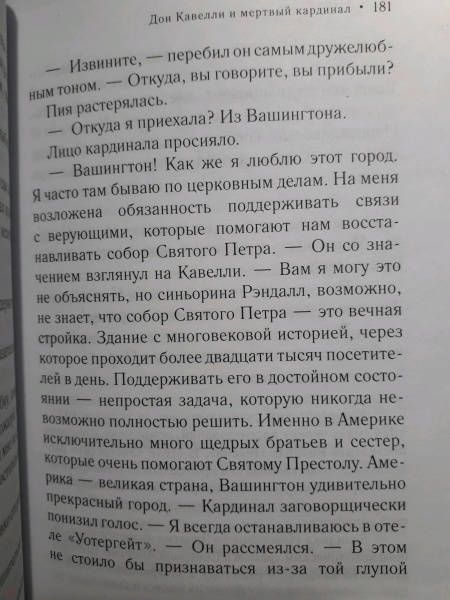 Дон Кавелли и мертвый кардинал • 181

— Извините, — перебил он самым дружелюбным тоном. — Откуда, вы говорите, вы прибыли?

Пия растерялась.

— Откуда я приехала? Из Вашингтона.

Лицо кардинала просияло.

— Вашингтон! Как же я люблю этот город. Я часто там бываю по церковным делам. На меня возложена обязанность поддерживать связи с верующими, которые помогают нам восстанавливать собор Святого Петра. — Он со значением взглянул на Кавелли. — Вам я могу это не объяснять, но синьорина Рэндалл, возможно, не знает, что собор Святого Петра — это вечная стройка. Здание с многовековой историей, через которое проходит более двадцати тысяч посетителей в день. Поддерживать его в достойном состоянии — непростая задача, которую никогда невозможно полностью решить. Именно в Америке исключительно много щедрых братьев и сестер, которые очень помогают Святому Престолу. Америка — великая страна, Вашингтон удивительно прекрасный город. — Кардинал заговорщически понизил голос. — Я всегда останавливаюсь в отеле «Уотергейт». — Он рассмеялся. — В этом не стоило бы признаваться из-за той глупой